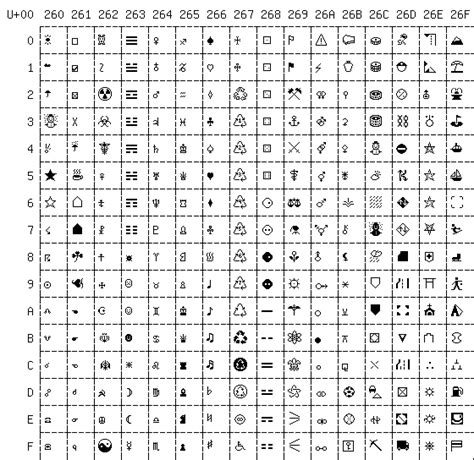 | U+00 | 260 | 261 | 262 | 263 | 264 | 265 | 266 | 267 | 268 | 269 | 26A | 26B | 26C | 26D | 26E | 26F |
|---|---|---|---|---|---|---|---|---|---|---|---|---|---|---|---|---|
| 0 | ☀ | ☐ | ☠ | ☰ | ♀ | ♐ | ♠ | ♰ | ⚀ | ⚐ | ⚠ | ⚰ | ⛀ | ⛐ | ⛠ | ⛰ |
| 1 | ☁ | ☑ | ☡ | ☱ | ♁ | ♑ | ♡ | ♱ | ⚁ | ⚑ | ⚡ | ⚱ | ⛁ | ⛑ | ⛡ | ⛱ |
| 2 | ☂ | ☒ | ☢ | ☲ | ♂ | ♒ | ♢ | ♲ | ⚂ | ⚒ | ⚢ | ⚲ | ⛂ | ⛒ | ⛢ | ⛲ |
| 3 | ☃ | ☓ | ☣ | ☳ | ♃ | ♓ | ♣ | ♳ | ⚃ | ⚓ | ⚣ | ⚳ | ⛃ | ⛓ | ⛣ | ⛳ |
| 4 | ☄ | ☔ | ☤ | ☴ | ♄ | ♔ | ♤ | ♴ | ⚄ | ⚔ | ⚤ | ⚴ | ⛄ | ⛔ | ⛤ | ⛴ |
| 5 | ★ | ☕ | ☥ | ☵ | ♅ | ♕ | ♥ | ♵ | ⚅ | ⚕ | ⚥ | ⚵ | ⛅ | ⛕ | ⛥ | ⛵ |
| 6 | ☆ | ☖ | ☦ | ☶ | ♆ | ♖ | ♦ | ♶ | ⚆ | ⚖ | ⚦ | ⚶ | ⛆ | ⛖ | ⛦ | ⛶ |
| 7 | ☇ | ☗ | ☧ | ☷ | ♇ | ♗ | ♧ | ♷ | ⚇ | ⚗ | ⚧ | ⚷ | ⛇ | ⛗ | ⛧ | ⛷ |
| 8 | ☈ | ☘ | ☨ | ☸ | ♈ | ♘ | ♨ | ♸ | ⚈ | ⚘ | ⚨ | ⚸ | ⛈ | ⛘ | ⛨ | ⛸ |
| 9 | ☉ | ☙ | ☩ | ☹ | ♉ | ♙ | ♩ | ♹ | ⚉ | ⚙ | ⚩ | ⚹ | ⛉ | ⛙ | ⛩ | ⛹ |
| A | ☊ | ☚ | ☪ | ☺ | ♊ | ♚ | ♪ | ♺ | ⚊ | ⚚ | ⚪ | ⚺ | ⛊ | ⛚ | ⛪ | ⛺ |
| B | ☋ | ☛ | ☫ | ☻ | ♋ | ♛ | ♫ | ♻ | ⚋ | ⚛ | ⚫ | ⚻ | ⛋ | ⛛ | ⛫ | ⛻ |
| C | ☌ | ☜ | ☬ | ☼ | ♌ | ♜ | ♬ | ♼ | ⚌ | ⚜ | ⚬ | ⚼ | ⛌ | ⛜ | ⛬ | ⛼ |
| D | ☍ | ☝ | ☭ | ☽ | ♍ | ♝ | ♭ | ♽ | ⚍ | ⚝ | ⚭ | ⚽ | ⛍ | ⛝ | ⛭ | ⛽ |
| E | ☎ | ☞ | ☮ | ☾ | ♎ | ♞ | ♮ | ♾ | ⚎ | ⚞ | ⚮ | ⚾ | ⛎ | ⛞ | ⛮ | ⛾ |
| F | ☏ | ☟ | ☯ | ☿ | ♏ | ♟ | ♯ | ♿ | ⚏ | ⚟ | ⚯ | ⚿ | ⛏ | ⛟ | ⛯ | ⛿ |